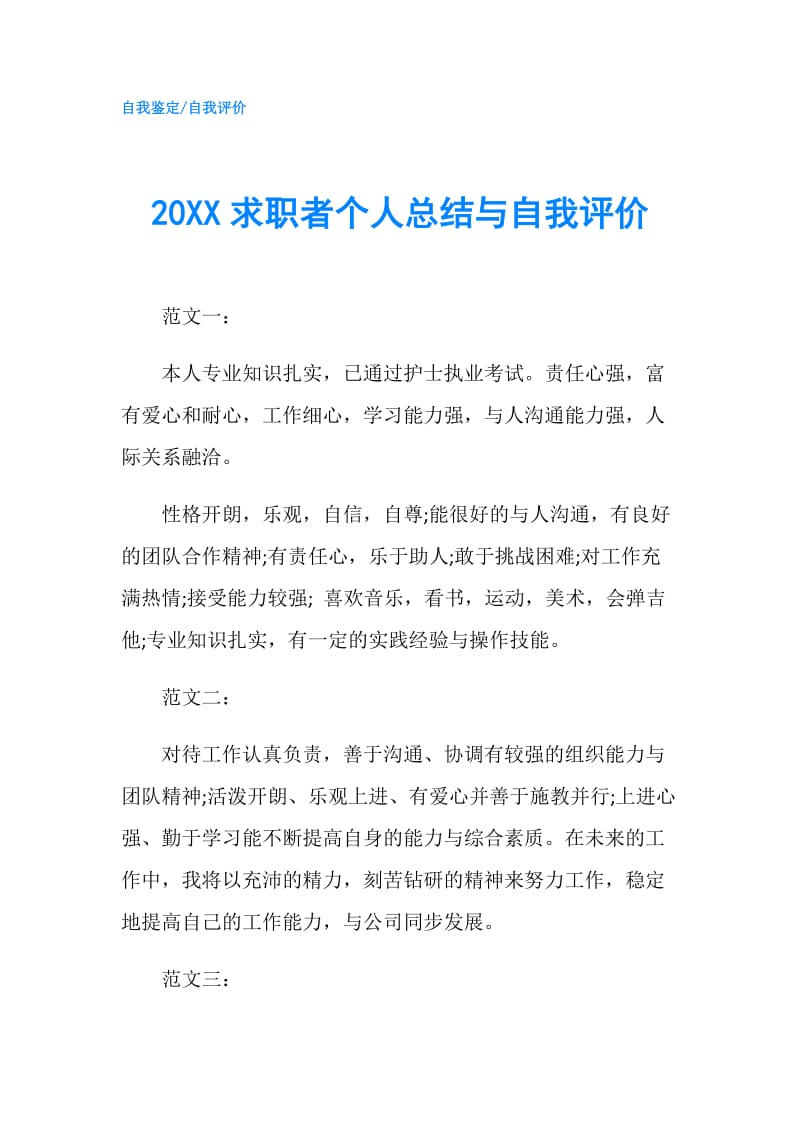 自我鉴定/自我评价

20XX 求职者个人总结与自我评价

范文一：

本人专业知识扎实，已通过护士执业考试。责任心强，富有爱心和耐心，工作细心，学习能力强，与人沟通能力强，人际关系融洽。

性格开朗，乐观，自信，自尊;能很好的与人沟通，有良好的团队合作精神;有责任心，乐于助人;敢于挑战困难;对工作充满热情;接受能力较强; 喜欢音乐，看书，运动，美术，会弹吉他;专业知识扎实，有一定的实践经验与操作技能。

范文二：

对待工作认真负责，善于沟通、协调有较强的组织能力与团队精神;活泼开朗、乐观上进、有爱心并善于施教并行;上进心强、勤于学习能不断提高自身的能力与综合素质。在未来的工作中，我将以充沛的精力，刻苦钻研的精神来努力工作，稳定地提高自己的工作能力，与公司同步发展。

范文三：